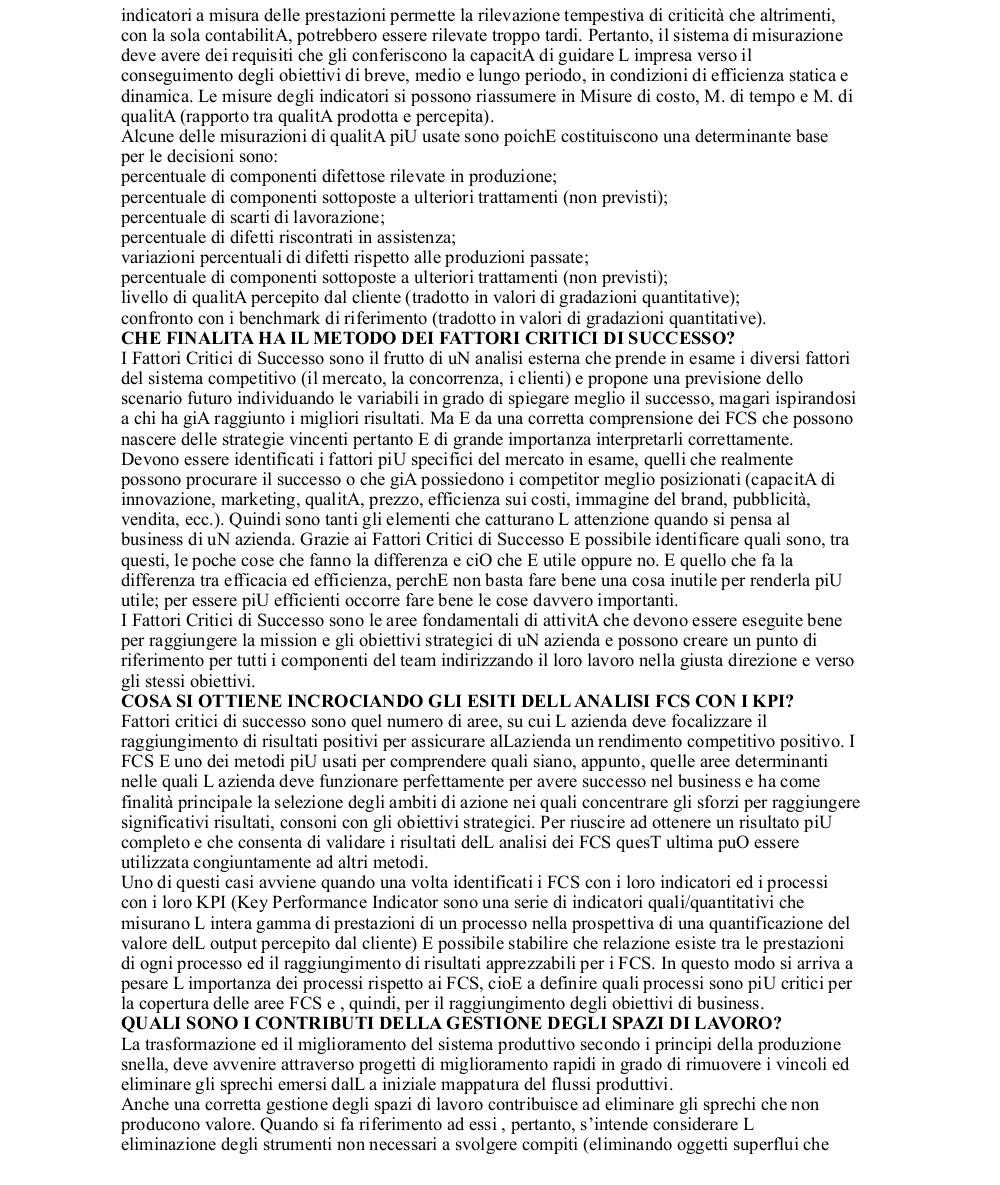 indicatori a misura delle prestazioni permette la rilevazione tempestiva di criticità che altrimenti, con la sola contabilitA, potrebbero essere rilevate troppo tardi. Pertanto, il sistema di misurazione deve avere dei requisiti che gli conferiscono la capacitA di guidare L impresa verso il conseguimento degli obiettivi di breve, medio e lungo periodo, in condizioni di efficienza statica e dinamica. Le misure degli indicatori si possono riassumere in Misure di costo, M. di tempo e M. di qualitA (rapporto tra qualitA prodotta e percepita).
Alcune delle misurazioni di qualitA piU usate sono poichE costituiscono una determinante base per le decisioni sono:
percentuale di componenti difettose rilevate in produzione;
percentuale di componenti sottoposte a ulteriori trattamenti (non previsti);
percentuale di scarti di lavorazione;
percentuale di difetti riscontrati in assistenza;
variazioni percentuali di difetti rispetto alle produzioni passate;
percentuale di componenti sottoposte a ulteriori trattamenti (non previsti);
livello di qualitA percepito dal cliente (tradotto in valori di gradazioni quantitative);
confronto con i benchmark di riferimento (tradotto in valori di gradazioni quantitative).
CHE FINALITA HA IL METODO DEI FATTORI CRITICI DI SUCCESSO?
I Fattori Critici di Successo sono il frutto di uN analisi esterna che prende in esame i diversi fattori del sistema competitivo (il mercato, la concorrenza, i clienti) e propone una previsione dello scenario futuro individuando le variabili in grado di spiegare meglio il successo, magari ispirandosi a chi ha giA raggiunto i migliori risultati. Ma E da una corretta comprensione dei FCS che possono nascere delle strategie vincenti pertanto E di grande importanza interpretarli correttamente. Devono essere identificati i fattori piU specifici del mercato in esame, quelli che realmente possono procurare il successo o che giA possiedono i competitor meglio posizionati (capacitA di innovazione, marketing, qualitA, prezzo, efficienza sui costi, immagine del brand, pubblicità, vendita, ecc.). Quindi sono tanti gli elementi che catturano L attenzione quando si pensa al business di uN azienda. Grazie ai Fattori Critici di Successo E possibile identificare quali sono, tra questi, le poche cose che fanno la differenza e ciO che E utile oppure no. E quello che fa la differenza tra efficacia ed efficienza, perchE non basta fare bene una cosa inutile per renderla piU utile; per essere piU efficienti occorre fare bene le cose davvero importanti.
I Fattori Critici di Successo sono le aree fondamentali di attivitA che devono essere eseguite bene per raggiungere la mission e gli obiettivi strategici di uN azienda e possono creare un punto di riferimento per tutti i componenti del team indirizzando il loro lavoro nella giusta direzione e verso gli stessi obiettivi.
COSA SI OTTIENE INCROCIANDO GLI ESITI DELL ANALISI FCS CON I KPI?
Fattori critici di successo sono quel numero di aree, su cui L azienda deve focalizzare il raggiungimento di risultati positivi per assicurare alLazienda un rendimento competitivo positivo. I FCS E uno dei metodi piU usati per comprendere quali siano, appunto, quelle aree determinanti nelle quali L azienda deve funzionare perfettamente per avere successo nel business e ha come finalità principale la selezione degli ambiti di azione nei quali concentrare gli sforzi per raggiungere significativi risultati, consoni con gli obiettivi strategici. Per riuscire ad ottenere un risultato piU completo e che consenta di validare i risultati delL analisi dei FCS quesT ultima puO essere utilizzata congiuntamente ad altri metodi.
Uno di questi casi avviene quando una volta identificati i FCS con i loro indicatori ed i processi con i loro KPI (Key Performance Indicator sono una serie di indicatori quali/quantitativi che misurano L intera gamma di prestazioni di un processo nella prospettiva di una quantificazione del valore delL output percepito dal cliente) E possibile stabilire che relazione esiste tra le prestazioni di ogni processo ed il raggiungimento di risultati apprezzabili per i FCS. In questo modo si arriva a pesare L importanza dei processi rispetto ai FCS, cioE a definire quali processi sono piU critici per la copertura delle aree FCS e , quindi, per il raggiungimento degli obiettivi di business.
QUALI SONO I CONTRIBUTI DELLA GESTIONE DEGLI SPAZI DI LAVORO?
La trasformazione ed il miglioramento del sistema produttivo secondo i principi della produzione snella, deve avvenire attraverso progetti di miglioramento rapidi in grado di rimuovere i vincoli ed eliminare gli sprechi emersi dalL a iniziale mappatura del flussi produttivi.
Anche una corretta gestione degli spazi di lavoro contribuisce ad eliminare gli sprechi che non producono valore. Quando si fa riferimento ad essi , pertanto, s'intende considerare L eliminazione degli strumenti non necessari a svolgere compiti (eliminando oggetti superflui che